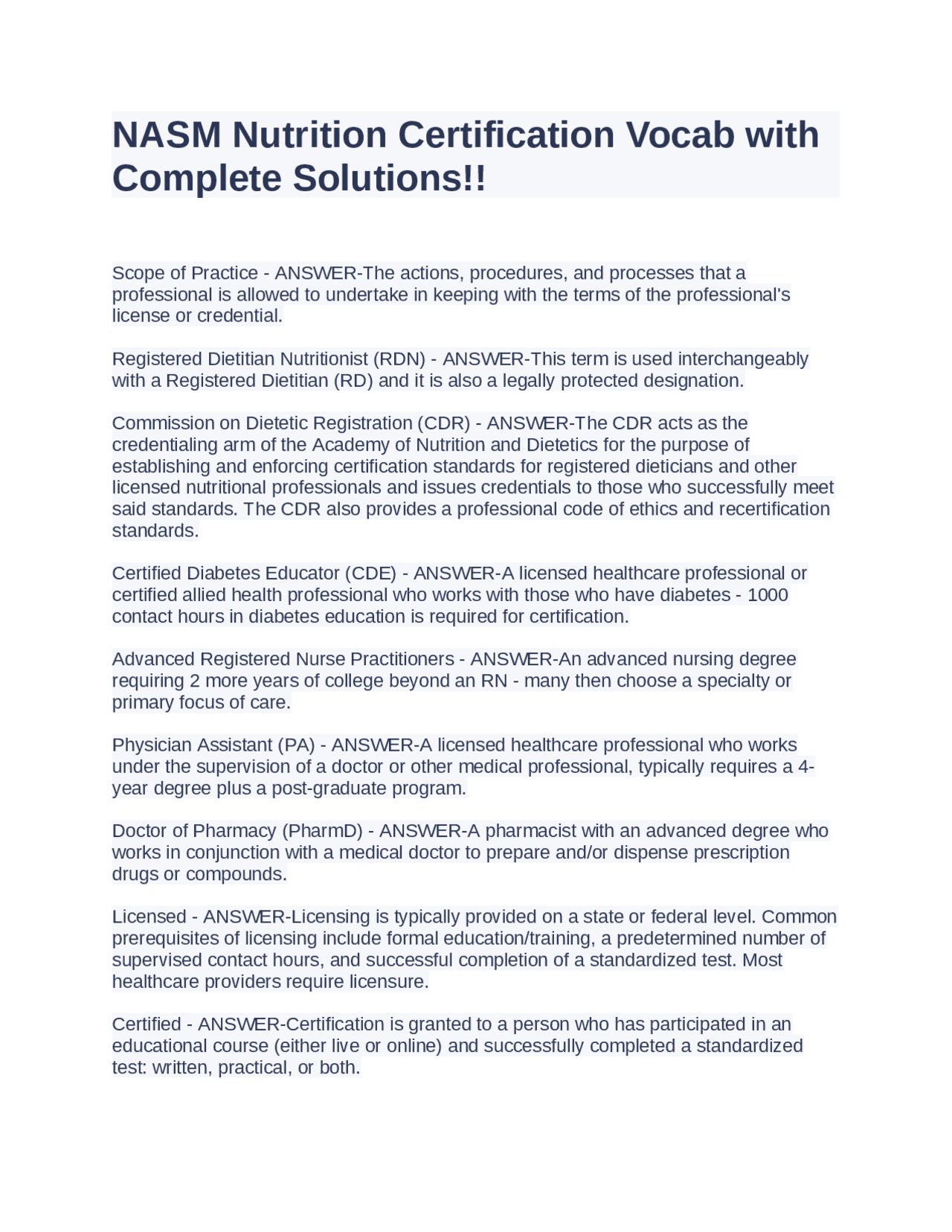 NASM Nutrition Certification Vocab with Complete Solutions!!

Scope of Practice - ANSWER-The actions, procedures, and processes that a professional is allowed to undertake in keeping with the terms of the professional's license or credential.

Registered Dietitian Nutritionist (RDN) - ANSWER-This term is used interchangeably with a Registered Dietitian (RD) and it is also a legally protected designation.

Commission on Dietetic Registration (CDR) - ANSWER-The CDR acts as the credentialing arm of the Academy of Nutrition and Dietetics for the purpose of establishing and enforcing certification standards for registered dieticians and other licensed nutritional professionals and issues credentials to those who successfully meet said standards. The CDR also provides a professional code of ethics and recertification standards.

Certified Diabetes Educator (CDE) - ANSWER-A licensed healthcare professional or certified allied health professional who works with those who have diabetes - 1000 contact hours in diabetes education is required for certification.

Advanced Registered Nurse Practitioners - ANSWER-An advanced nursing degree requiring 2 more years of college beyond an RN - many then choose a specialty or primary focus of care.

Physician Assistant (PA) - ANSWER-A licensed healthcare professional who works under the supervision of a doctor or other medical professional, typically requires a 4-year degree plus a post-graduate program.

Doctor of Pharmacy (PharmD) - ANSWER-A pharmacist with an advanced degree who works in conjunction with a medical doctor to prepare and/or dispense prescription drugs or compounds.

Licensed - ANSWER-Licensing is typically provided on a state or federal level. Common prerequisites of licensing include formal education/training, a predetermined number of supervised contact hours, and successful completion of a standardized test. Most healthcare providers require licensure.

Certified - ANSWER-Certification is granted to a person who has participated in an educational course (either live or online) and successfully completed a standardized test: written, practical, or both.